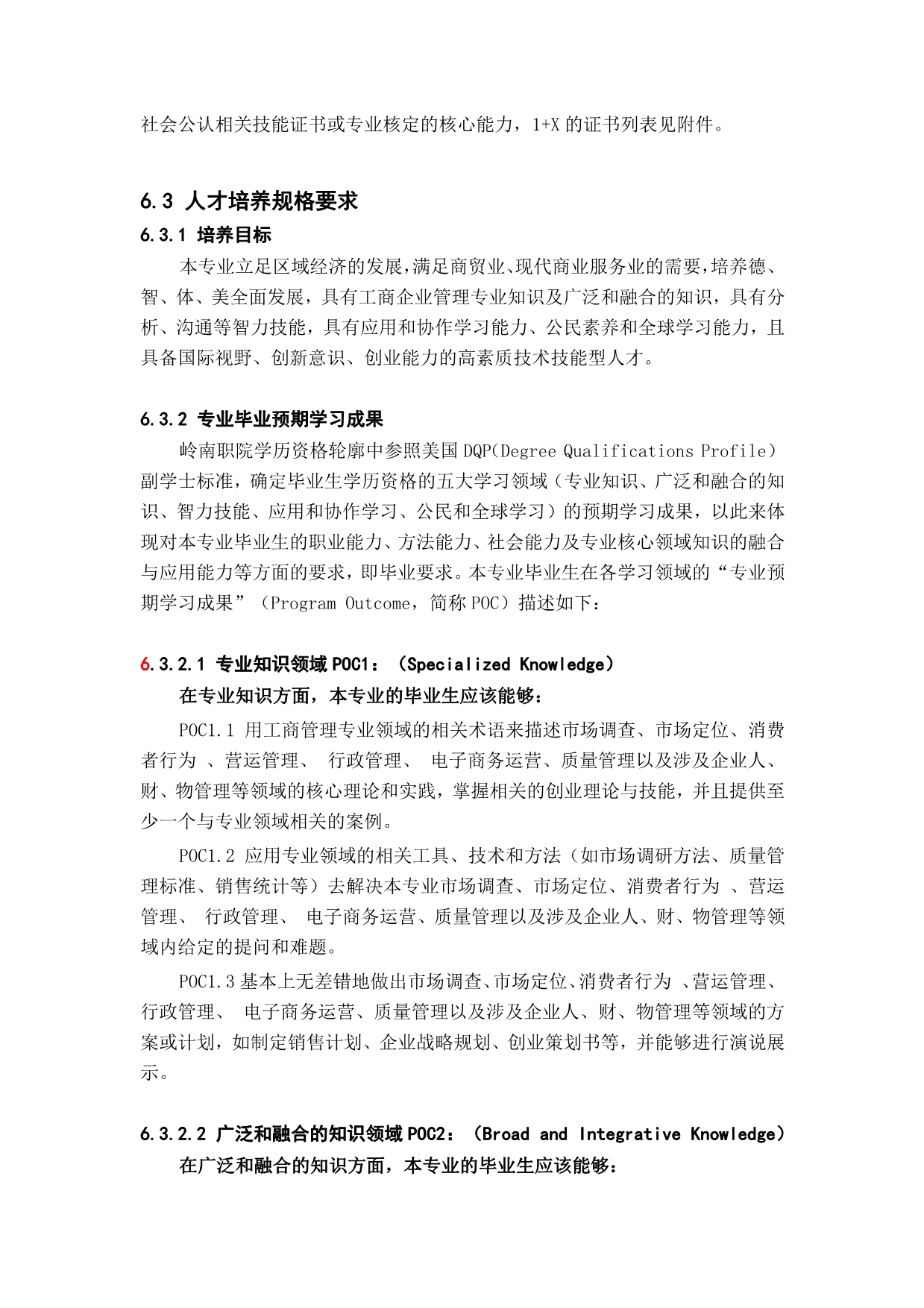 社会公认相关技能证书或专业核定的核心能力，1+X 的证书列表见附件。

6.3 人才培养规格要求

6.3.1 培养目标

本专业立足区域经济的发展，满足商贸业、现代商业服务业的需要，培养德、智、体、美全面发展，具有工商企业管理专业知识及广泛和融合的知识，具有分析、沟通等智力技能，具有应用和协作学习能力、公民素养和全球学习能力，且具备国际视野、创新意识、创业能力的高素质技术技能型人才。

6.3.2 专业毕业预期学习成果

岭南职院学历资格轮廓中参照美国 DQP(Degree Qualifications Profile）副学士标准，确定毕业生学历资格的五大学习领域（专业知识、广泛和融合的知识、智力技能、应用和协作学习、公民和全球学习）的预期学习成果，以此来体现对本专业毕业生的职业能力、方法能力、社会能力及专业核心领域知识的融合与应用能力等方面的要求，即毕业要求。本专业毕业生在各学习领域的“专业预期学习成果”（Program Outcome，简称 POC）描述如下：

6.3.2.1 专业知识领域 POC1：（Specialized Knowledge）

在专业知识方面，本专业的毕业生应该能够：

POC1.1 用工商管理专业领域的相关术语来描述市场调查、市场定位、消费者行为 、营运管理、 行政管理、 电子商务运营、质量管理以及涉及企业人、财、物管理等领域的核心理论和实践，掌握相关的创业理论与技能，并且提供至少一个与专业领域相关的案例。

POC1.2 应用专业领域的相关工具、技术和方法（如市场调研方法、质量管理标准、销售统计等）去解决本专业市场调查、市场定位、消费者行为 、营运管理、 行政管理、 电子商务运营、质量管理以及涉及企业人、财、物管理等领域内给定的提问和难题。

POC1.3 基本上无差错地做出市场调查、市场定位、消费者行为 、营运管理、行政管理、 电子商务运营、质量管理以及涉及企业人、财、物管理等领域的方案或计划，如制定销售计划、企业战略规划、创业策划书等，并能够进行演说展示。

6.3.2.2 广泛和融合的知识领域 POC2：（Broad and Integrative Knowledge）

在广泛和融合的知识方面，本专业的毕业生应该能够：